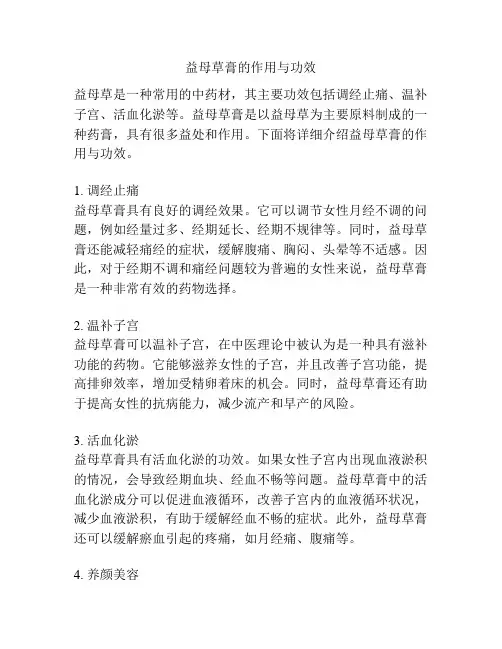 益母草膏的作用与功效

益母草是一种常用的中药材，其主要功效包括调经止痛、温补子宫、活血化淤等。益母草膏是以益母草为主要原料制成的一种药膏，具有很多益处和作用。下面将详细介绍益母草膏的作用与功效。

1. 调经止痛
益母草膏具有良好的调经效果。它可以调节女性月经不调的问题，例如经量过多、经期延长、经期不规律等。同时，益母草膏还能减轻痛经的症状，缓解腹痛、胸闷、头晕等不适感。因此，对于经期不调和痛经问题较为普遍的女性来说，益母草膏是一种非常有效的药物选择。

2. 温补子宫
益母草膏可以温补子宫，在中医理论中被认为是一种具有滋补功能的药物。它能够滋养女性的子宫，并且改善子宫功能，提高排卵效率，增加受精卵着床的机会。同时，益母草膏还有助于提高女性的抗病能力，减少流产和早产的风险。

3. 活血化淤
益母草膏具有活血化淤的功效。如果女性子宫内出现血液淤积的情况，会导致经期血块、经血不畅等问题。益母草膏中的活血化淤成分可以促进血液循环，改善子宫内的血液循环状况，减少血液淤积，有助于缓解经血不畅的症状。此外，益母草膏还可以缓解瘀血引起的疼痛，如月经痛、腹痛等。

4. 养颜美容